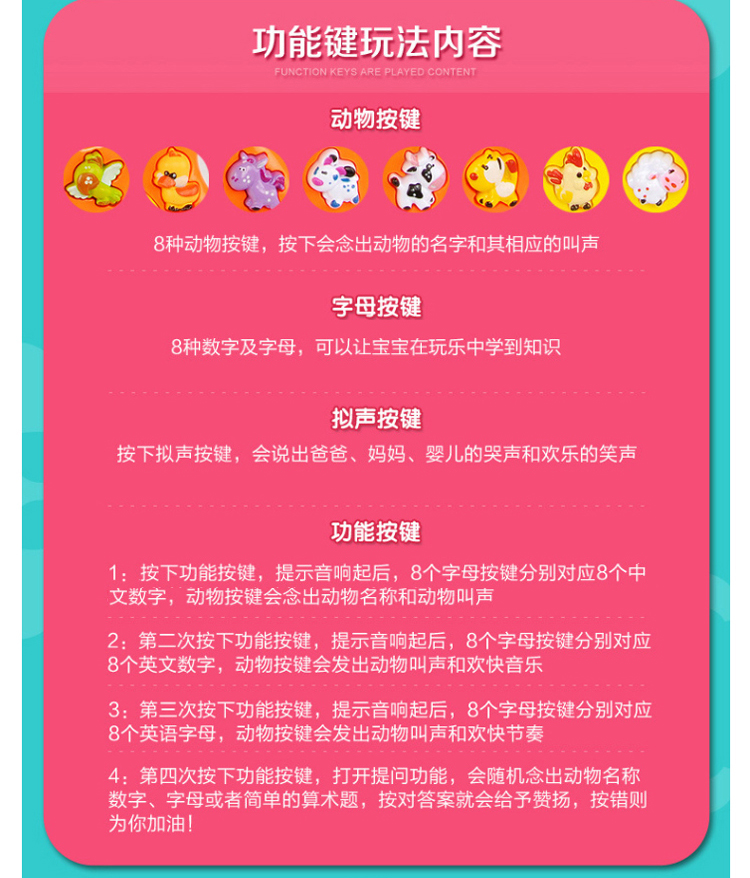 功能键玩法内容
FUNCTION KEYS ARE PLAYED CONTENT

动物按键

8种动物按键，按下会念出动物的名字和其相应的叫声

字母按键

8种数字及字母，可以让宝宝在玩乐中学到知识

拟声按键

按下拟声按键，会说出爸爸、妈妈、婴儿的哭声和欢乐的笑声

功能按键

1：按下功能按键，提示音响起后，8个字母按键分别对应8个中文数字，动物按键会念出动物名称和动物叫声

2：第二次按下功能按键，提示音响起后，8个字母按键分别对应8个英文数字，动物按键会发出动物叫声和欢快音乐

3：第三次按下功能按键，提示音响起后，8个字母按键分别对应8个英语字母，动物按键会发出动物叫声和欢快节奏

4：第四次按下功能按键，打开提问功能，会随机念出动物名称数字、字母或者简单的算术题，按对答案就会给予赞扬，按错则为你加油！